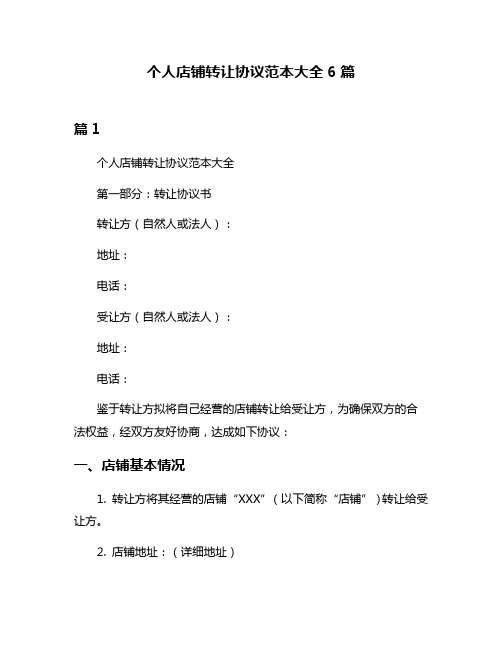 个人店铺转让协议范本大全 6 篇

篇 1

个人店铺转让协议范本大全

第一部分：转让协议书

转让方（自然人或法人）：

地址：

电话：

受让方（自然人或法人）：

地址：

电话：

鉴于转让方拟将自己经营的店铺转让给受让方，为确保双方的合法权益，经双方友好协商，达成如下协议：

一、店铺基本情况

1. 转让方将其经营的店铺“XXX”（以下简称“店铺”）转让给受让方。

2. 店铺地址：（详细地址）